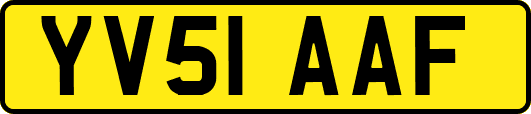 YV51 AAF